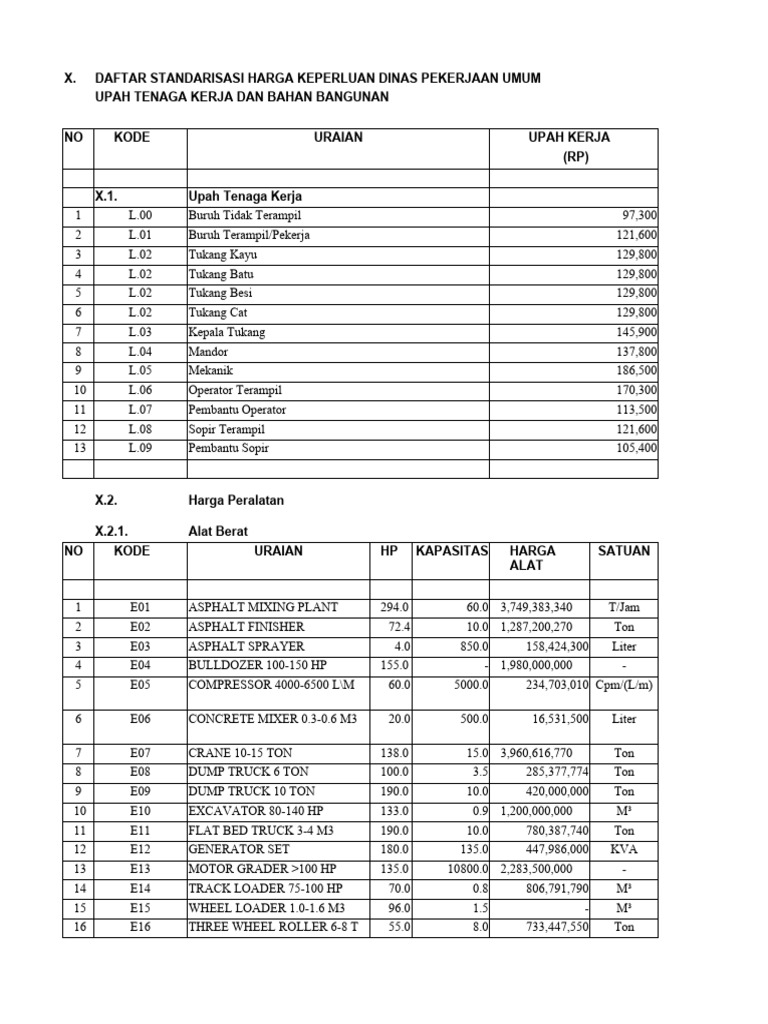 X. DAFTAR STANDARISASI HARGA KEPERLUAN DINAS PEKERJAAN UMUM
UPAH TENAGA KERJA DAN BAHAN BANGUNAN

| NO | KODE | URAIAN | UPAH KERJA (RP) |
|---|---|---|---|
| | | | |
| | X.1. | Upah Tenaga Kerja | |
| 1 | L.00 | Buruh Tidak Terampil | 97,300 |
| 2 | L.01 | Buruh Terampil/Pekerja | 121,600 |
| 3 | L.02 | Tukang Kayu | 129,800 |
| 4 | L.02 | Tukang Batu | 129,800 |
| 5 | L.02 | Tukang Besi | 129,800 |
| 6 | L.02 | Tukang Cat | 129,800 |
| 7 | L.03 | Kepala Tukang | 145,900 |
| 8 | L.04 | Mandor | 137,800 |
| 9 | L.05 | Mekanik | 186,500 |
| 10 | L.06 | Operator Terampil | 170,300 |
| 11 | L.07 | Pembantu Operator | 113,500 |
| 12 | L.08 | Sopir Terampil | 121,600 |
| 13 | L.09 | Pembantu Sopir | 105,400 |
| | | | |

X.2. Harga Peralatan

X.2.1. Alat Berat

| NO | KODE | URAIAN | HP | KAPASITAS | HARGA ALAT | SATUAN |
|---|---|---|---|---|---|---|
| | | | | | | |
| 1 | E01 | ASPHALT MIXING PLANT | 294.0 | 60.0 | 3,749,383,340 | T/Jam |
| 2 | E02 | ASPHALT FINISHER | 72.4 | 10.0 | 1,287,200,270 | Ton |
| 3 | E03 | ASPHALT SPRAYER | 4.0 | 850.0 | 158,424,300 | Liter |
| 4 | E04 | BULLDOZER 100-150 HP | 155.0 | - | 1,980,000,000 | - |
| 5 | E05 | COMPRESSOR 4000-6500 L\M | 60.0 | 5000.0 | 234,703,010 | Cpm/(L/m) |
| 6 | E06 | CONCRETE MIXER 0.3-0.6 M3 | 20.0 | 500.0 | 16,531,500 | Liter |
| 7 | E07 | CRANE 10-15 TON | 138.0 | 15.0 | 3,960,616,770 | Ton |
| 8 | E08 | DUMP TRUCK 6 TON | 100.0 | 3.5 | 285,377,774 | Ton |
| 9 | E09 | DUMP TRUCK 10 TON | 190.0 | 10.0 | 420,000,000 | Ton |
| 10 | E10 | EXCAVATOR 80-140 HP | 133.0 | 0.9 | 1,200,000,000 | M³ |
| 11 | E11 | FLAT BED TRUCK 3-4 M3 | 190.0 | 10.0 | 780,387,740 | Ton |
| 12 | E12 | GENERATOR SET | 180.0 | 135.0 | 447,986,000 | KVA |
| 13 | E13 | MOTOR GRADER >100 HP | 135.0 | 10800.0 | 2,283,500,000 | - |
| 14 | E14 | TRACK LOADER 75-100 HP | 70.0 | 0.8 | 806,791,790 | M³ |
| 15 | E15 | WHEEL LOADER 1.0-1.6 M3 | 96.0 | 1.5 | - | M³ |
| 16 | E16 | THREE WHEEL ROLLER 6-8 T | 55.0 | 8.0 | 733,447,550 | Ton |